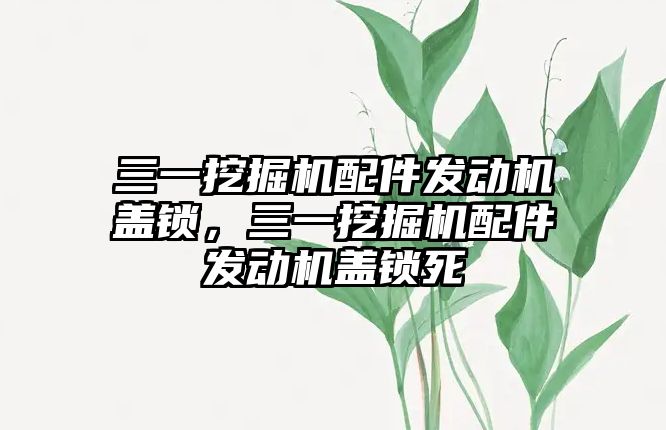 三一挖掘机配件发动机盖锁，三一挖掘机配件发动机盖锁死